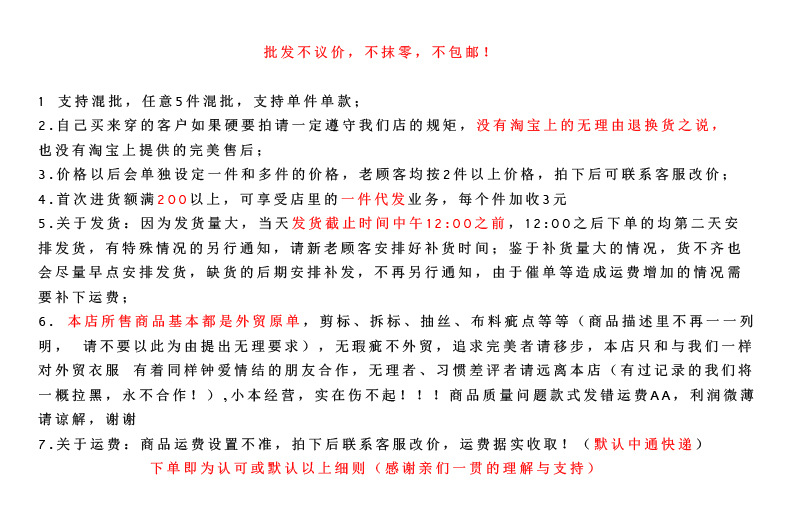 批发不议价，不抹零，不包邮！

1 支持混批，任意5件混批，支持单件单款；
2.自己买来穿的客户如果硬要拍请一定遵守我们店的规矩，没有淘宝上的无理由退换货之说，也没有淘宝上提供的完美售后；
3.价格以后会单独设定一件和多件的价格，老顾客均按2件以上价格，拍下后可联系客服改价；
4.首次进货额满200以上，可享受店里的一件代发业务，每个件加收3元
5.关于发货：因为发货量大，当天发货截止时间中午12:00之前，12:00之后下单的均第二天安排发货，有特殊情况的另行通知，请新老顾客安排好补货时间；鉴于补货量大的情况，货不齐也会尽量早点安排发货，缺货的后期安排补发，不再另行通知，由于催单等造成运费增加的情况需要补下运费；
6. 本店所售商品基本都是外贸原单，剪标、拆标、抽丝、布料疵点等等（商品描述里不再一一列明， 请不要以此为由提出无理要求），无瑕疵不外贸，追求完美者请移步，本店只和与我们一样对外贸衣服 有着同样钟爱情结的朋友合作，无理者、习惯差评者请远离本店（有过记录的我们将一概拉黑，永不合作！），小本经营，实在伤不起！！！商品质量问题款式发错运费AA，利润微薄请谅解，谢谢
7.关于运费：商品运费设置不准，拍下后联系客服改价，运费据实收取！（默认中通快递）
下单即为认可或默认以上细则（感谢亲们一贯的理解与支持）